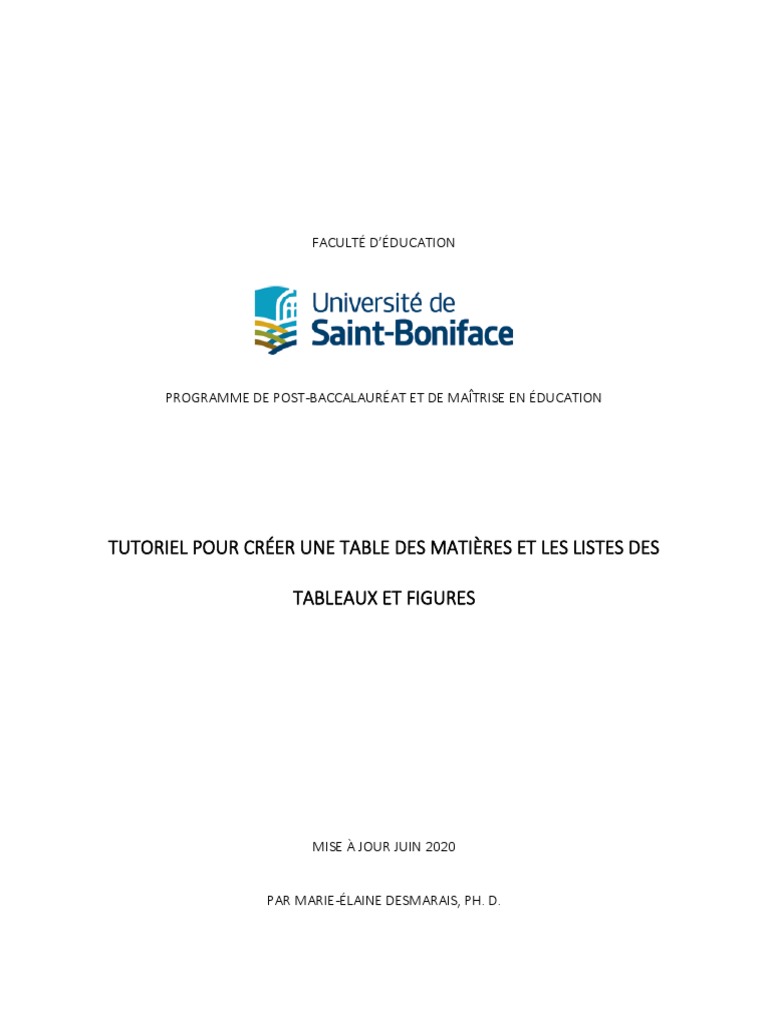 FACULTÉ D'ÉDUCATION

Université de
Saint-Boniface

PROGRAMME DE POST-BACCALAURÉAT ET DE MAÎTRISE EN ÉDUCATION

TUTORIEL POUR CRÉER UNE TABLE DES MATIÈRES ET LES LISTES DES TABLEAUX ET FIGURES

MISE À JOUR JUIN 2020

PAR MARIE-ÉLAINE DESMARAIS, PH. D.